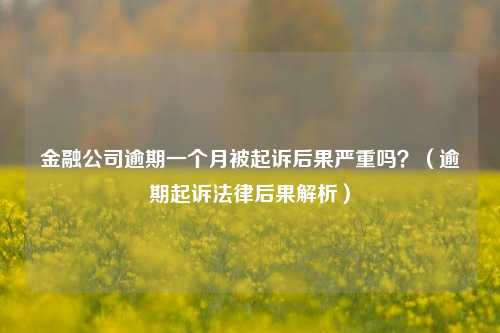 金融公司逾期一个月被起诉后果严重吗？（逾期起诉法律后果解析）